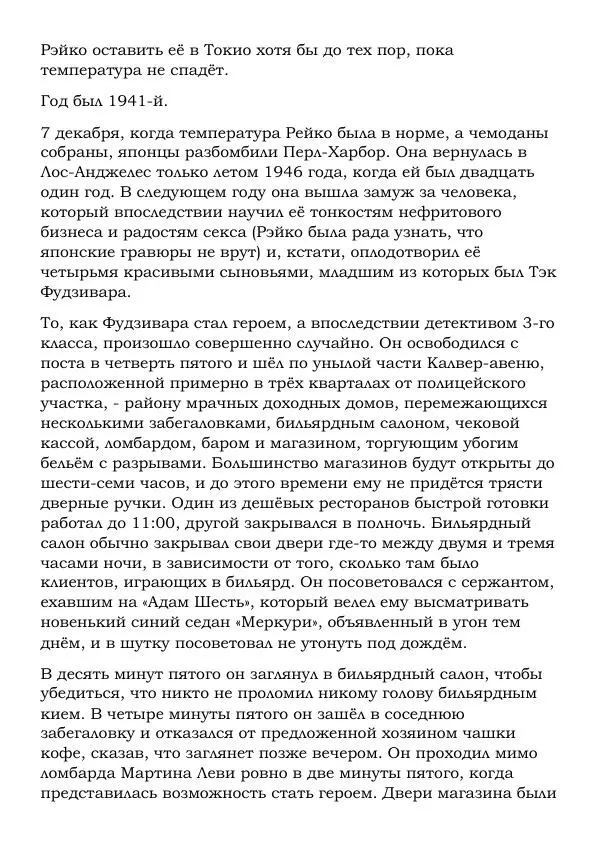 Рэйко оставить её в Токио хотя бы до тех пор, пока температура не спадёт.

Год был 1941-й.

7 декабря, когда температура Рейко была в норме, а чемоданы собраны, японцы разбомбили Перл-Харбор. Она вернулась в Лос-Анджелес только летом 1946 года, когда ей был двадцать один год. В следующем году она вышла замуж за человека, который впоследствии научил её тонкостям нефритового бизнеса и радостям секса (Рэйко была рада узнать, что японские гравюры не врут) и, кстати, оплодотворил её четырьмя красивыми сыновьями, младшим из которых был Тэк Фудзивара.

То, как Фудзивара стал героем, а впоследствии детективом 3-го класса, произошло совершенно случайно. Он освободился с поста в четверть пятого и шёл по унылой части Калвер-авеню, расположенной примерно в трёх кварталах от полицейского участка, - району мрачных доходных домов, перемежающихся несколькими забегаловками, бильярдным салоном, чековой кассой, ломбардом, баром и магазином, торгующим убогим бельём с разрывами. Большинство магазинов будут открыты до шести-семи часов, и до этого времени ему не придётся трясти дверные ручки. Один из дешёвых ресторанов быстрой готовки работал до 11:00, другой закрывался в полночь. Бильярдный салон обычно закрывал свои двери где-то между двумя и тремя часами ночи, в зависимости от того, сколько там было клиентов, играющих в бильярд. Он посоветовался с сержантом, ехавшим на «Адам Шесть», который велел ему высматривать новенький синий седан «Меркури», объявленный в угон тем днём, и в шутку посоветовал не утонуть под дождём.

В десять минут пятого он заглянул в бильярдный салон, чтобы убедиться, что никто не проломил никому голову бильярдным кием. В четыре минуты пятого он зашёл в соседнюю забегаловку и отказался от предложенной хозяином чашки кофе, сказав, что заглянет позже вечером. Он проходил мимо ломбарда Мартина Леви ровно в две минуты пятого, когда представилась возможность стать героем. Двери магазина были